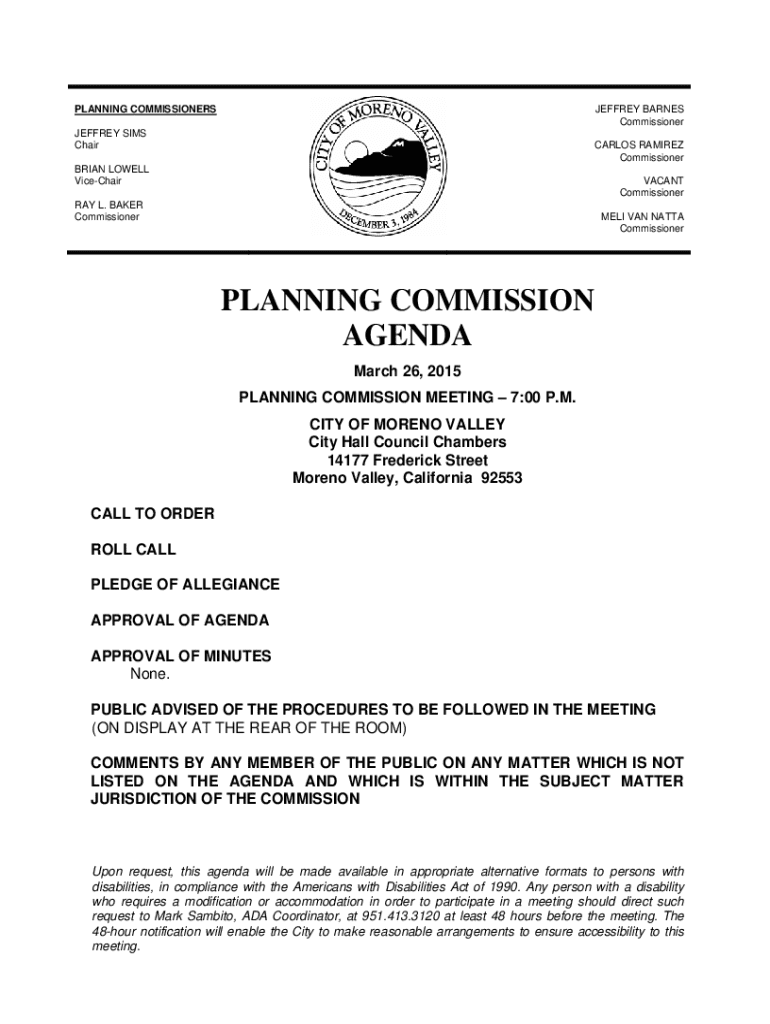 PLANNING COMMISSIONERS

JEFFREY SIMS
Chair

BRIAN LOWELL
Vice-Chair

RAY L. BAKER
Commissioner

CITY OF MORENO VALLEY
DECEMBER 3, 1984

JEFFREY BARNES
Commissioner

CARLOS RAMIREZ
Commissioner

VACANT
Commissioner

MELI VAN NATTA
Commissioner

PLANNING COMMISSION AGENDA

March 26, 2015

PLANNING COMMISSION MEETING – 7:00 P.M.

CITY OF MORENO VALLEY
City Hall Council Chambers
14177 Frederick Street
Moreno Valley, California 92553

CALL TO ORDER

ROLL CALL

PLEDGE OF ALLEGIANCE

APPROVAL OF AGENDA

APPROVAL OF MINUTES
None.

PUBLIC ADVISED OF THE PROCEDURES TO BE FOLLOWED IN THE MEETING
(ON DISPLAY AT THE REAR OF THE ROOM)

COMMENTS BY ANY MEMBER OF THE PUBLIC ON ANY MATTER WHICH IS NOT LISTED ON THE AGENDA AND WHICH IS WITHIN THE SUBJECT MATTER JURISDICTION OF THE COMMISSION

Upon request, this agenda will be made available in appropriate alternative formats to persons with disabilities, in compliance with the Americans with Disabilities Act of 1990. Any person with a disability who requires a modification or accommodation in order to participate in a meeting should direct such request to Mark Sambito, ADA Coordinator, at 951.413.3120 at least 48 hours before the meeting. The 48-hour notification will enable the City to make reasonable arrangements to ensure accessibility to this meeting.